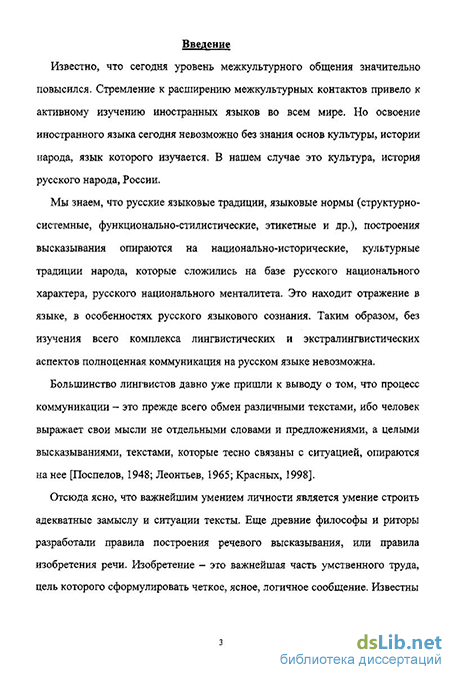 Введение

Известно, что сегодня уровень межкультурного общения значительно повысился. Стремление к расширению межкультурных контактов привело к активному изучению иностранных языков во всем мире. Но освоение иностранного языка сегодня невозможно без знания основ культуры, истории народа, язык которого изучается. В нашем случае это культура, история русского народа, России.

Мы знаем, что русские языковые традиции, языковые нормы (структурно-системные, функционально-стилистические, этикетные и др.), построения высказывания опираются на национально-исторические, культурные традиции народа, которые сложились на базе русского национального характера, русского национального менталитета. Это находит отражение в языке, в особенностях русского языкового сознания. Таким образом, без изучения всего комплекса лингвистических и экстралингвистических аспектов полноценная коммуникация на русском языке невозможна.

Большинство лингвистов давно уже пришли к выводу о том, что процесс коммуникации – это прежде всего обмен различными текстами, ибо человек выражает свои мысли не отдельными словами и предложениями, а целыми высказываниями, текстами, которые тесно связаны с ситуацией, опираются на нее [Поспелов, 1948; Леонтьев, 1965; Красных, 1998].

Отсюда ясно, что важнейшим умением личности является умение строить адекватные замыслу и ситуации тексты. Еще древние философы и риторы разработали правила построения речевого высказывания, или правила изобретения речи. Изобретение – это важнейшая часть умственного труда, цель которого сформулировать четкое, ясное, логичное сообщение. Известны

3

dsLib.net
библиотека диссертаций